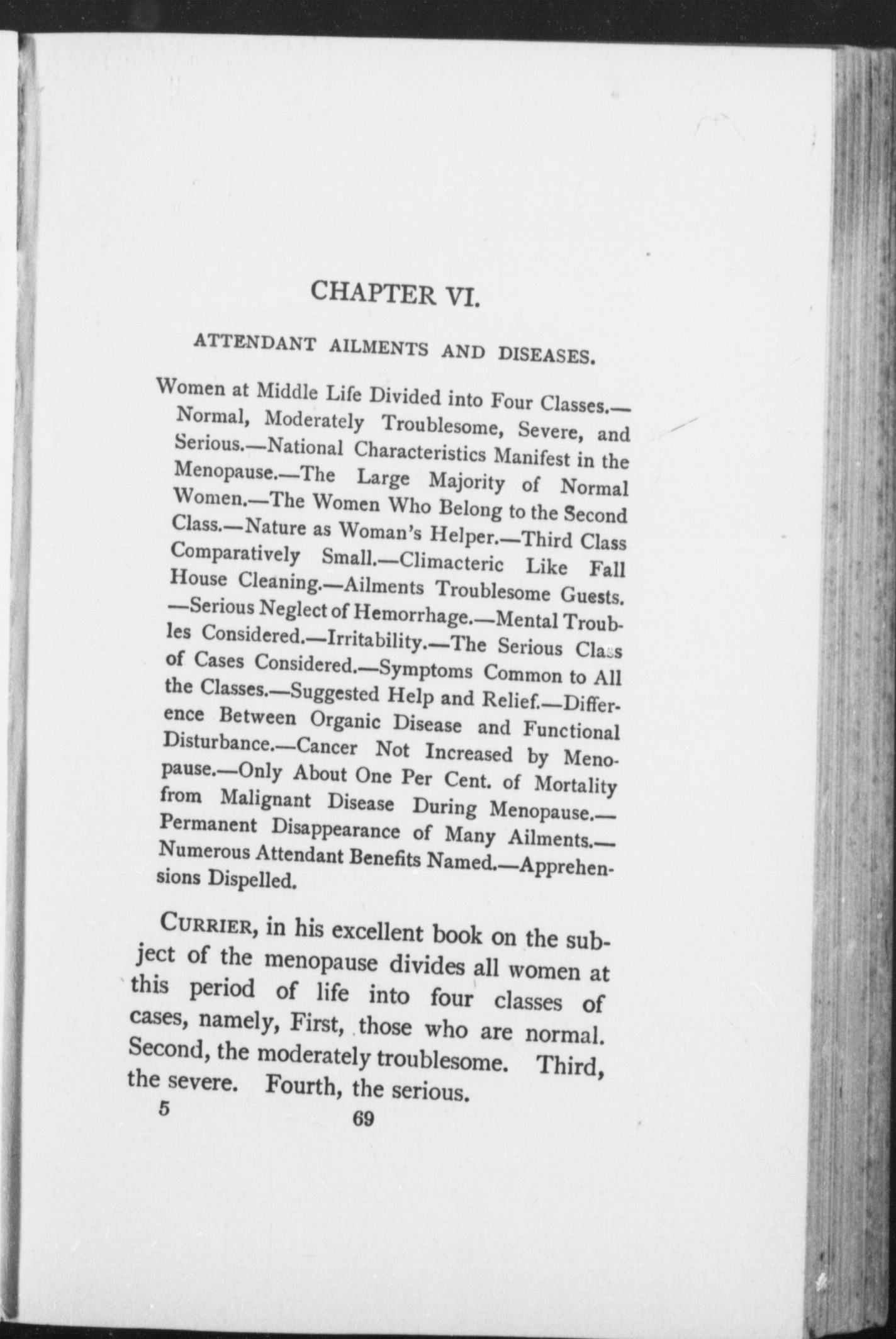 CHAPTER VI.

ATTENDANT AILMENTS AND DISEASES.

Women at Middle Life Divided into Four Classes.—Normal, Moderately Troublesome, Severe, and Serious.—National Characteristics Manifest in the Menopause.—The Large Majority of Normal Women.—The Women Who Belong to the Second Class.—Nature as Woman's Helper.—Third Class Comparatively Small.—Climacteric Like Fall House Cleaning.—Ailments Troublesome Guests.—Serious Neglect of Hemorrhage.—Mental Troubles Considered.—Irritability.—The Serious Class of Cases Considered.—Symptoms Common to All the Classes.—Suggested Help and Relief.—Difference Between Organic Disease and Functional Disturbance.—Cancer Not Increased by Menopause.—Only About One Per Cent. of Mortality from Malignant Disease During Menopause.—Permanent Disappearance of Many Ailments.—Numerous Attendant Benefits Named.—Apprehensions Dispelled.

CURRIER, in his excellent book on the subject of the menopause divides all women at this period of life into four classes of cases, namely, First, those who are normal. Second, the moderately troublesome. Third, the severe. Fourth, the serious.

5 69